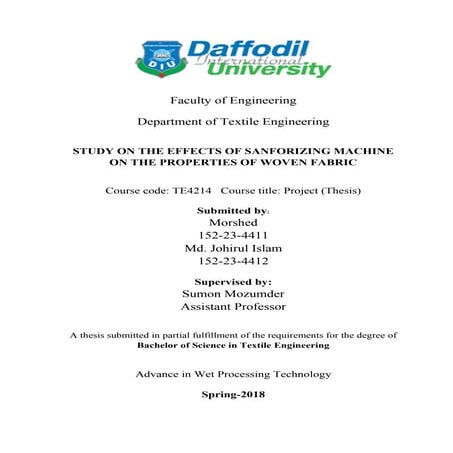 DIU

Daffodil International University

Faculty of Engineering

Department of Textile Engineering

STUDY ON THE EFFECTS OF SANFORIZING MACHINE ON THE PROPERTIES OF WOVEN FABRIC

Course code: TE4214 Course title: Project (Thesis)

Submitted by:
Morshed
152-23-4411
Md. Johirul Islam
152-23-4412

Supervised by:
Sumon Mozumder
Assistant Professor

A thesis submitted in partial fulfillment of the requirements for the degree of
Bachelor of Science in Textile Engineering

Advance in Wet Processing Technology

Spring-2018